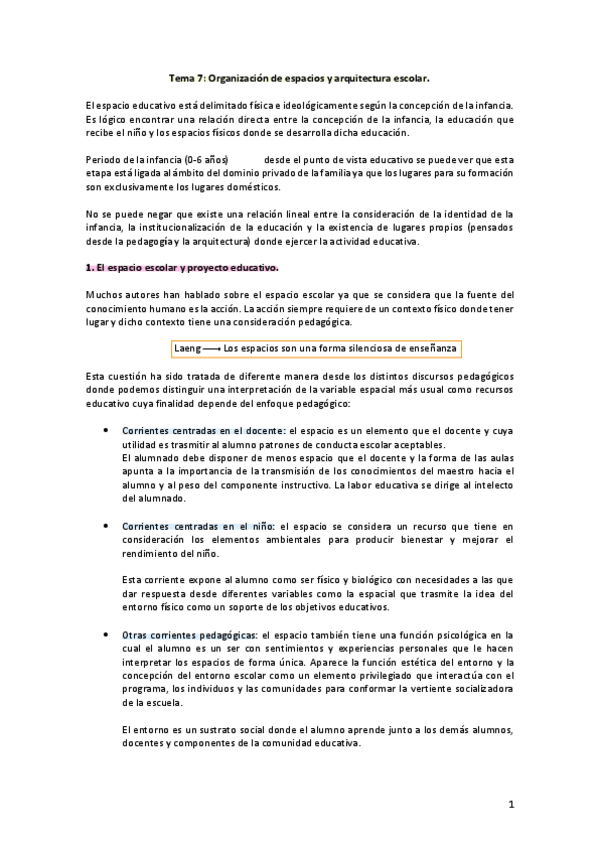 Tema 7: Organización de espacios y arquitectura escolar.

El espacio educativo está delimitado física e ideológicamente según la concepción de la infancia. Es lógico encontrar una relación directa entre la concepción de la infancia, la educación que recibe el niño y los espacios físicos donde se desarrolla dicha educación.

Periodo de la infancia (0-6 años) desde el punto de vista educativo se puede ver que esta etapa está ligada al ámbito del dominio privado de la familia ya que los lugares para su formación son exclusivamente los lugares domésticos.

No se puede negar que existe una relación lineal entre la consideración de la identidad de la infancia, la institucionalización de la educación y la existencia de lugares propios (pensados desde la pedagogía y la arquitectura) donde ejercer la actividad educativa.

1. El espacio escolar y proyecto educativo.

Muchos autores han hablado sobre el espacio escolar ya que se considera que la fuente del conocimiento humano es la acción. La acción siempre requiere de un contexto físico donde tener lugar y dicho contexto tiene una consideración pedagógica.

Laeng ⟶ Los espacios son una forma silenciosa de enseñanza

Esta cuestión ha sido tratada de diferente manera desde los distintos discursos pedagógicos donde podemos distinguir una interpretación de la variable espacial más usual como recursos educativo cuya finalidad depende del enfoque pedagógico:

• Corrientes centradas en el docente: el espacio es un elemento que el docente y cuya utilidad es trasmitir al alumno patrones de conducta escolar aceptables.
El alumnado debe disponer de menos espacio que el docente y la forma de las aulas apunta a la importancia de la transmisión de los conocimientos del maestro hacia el alumno y al peso del componente instructivo. La labor educativa se dirige al intelecto del alumnado.

• Corrientes centradas en el niño: el espacio se considera un recurso que tiene en consideración los elementos ambientales para producir bienestar y mejorar el rendimiento del niño.

Esta corriente expone al alumno como ser físico y biológico con necesidades a las que dar respuesta desde diferentes variables como la espacial que trasmite la idea del entorno físico como un soporte de los objetivos educativos.

• Otras corrientes pedagógicas: el espacio también tiene una función psicológica en la cual el alumno es un ser con sentimientos y experiencias personales que le hacen interpretar los espacios de forma única. Aparece la función estética del entorno y la concepción del entorno escolar como un elemento privilegiado que interactúa con el programa, los individuos y las comunidades para conformar la vertiente socializadora de la escuela.

El entorno es un sustrato social donde el alumno aprende junto a los demás alumnos, docentes y componentes de la comunidad educativa.

1